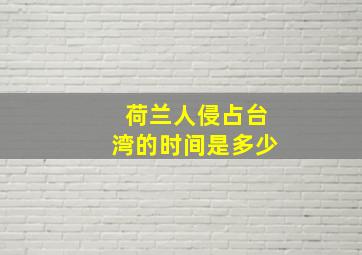 荷兰人侵占台湾的时间是多少